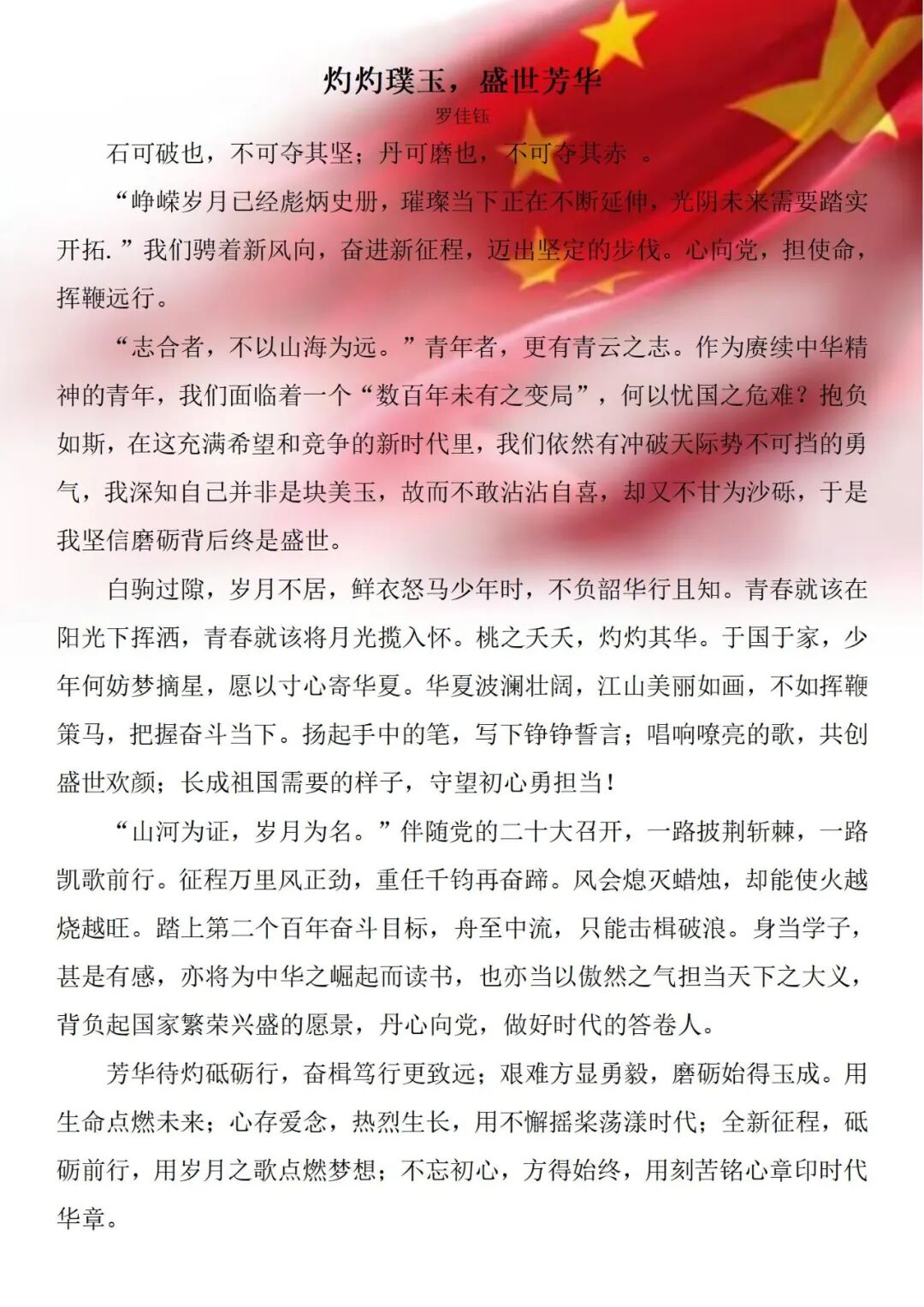 灼灼璞玉，盛世芳华

罗佳钰

石可破也，不可夺其坚；丹可磨也，不可夺其赤 。

“峥嵘岁月已经彪炳史册，璀璨当下正在不断延伸，光阴未来需要踏实开拓.”我们骋着新风向，奋进新征程，迈出坚定的步伐。心向党，担使命，挥鞭远行。

“志合者，不以山海为远。”青年者，更有青云之志。作为赓续中华精神的青年，我们面临着一个“数百年未有之变局”，何以忧国之危难？抱负如斯，在这充满希望和竞争的新时代里，我们依然有冲破天际势不可挡的勇气，我深知自己并非是块美玉，故而不敢沾沾自喜，却又不甘为沙砾，于是我坚信磨砺背后终是盛世。

白驹过隙，岁月不居，鲜衣怒马少年时，不负韶华行且知。青春就该在阳光下挥洒，青春就该将月光揽入怀。桃之夭夭，灼灼其华。于国于家，少年何妨梦摘星，愿以寸心寄华夏。华夏波澜壮阔，江山美丽如画，不如挥鞭策马，把握奋斗当下。扬起手中的笔，写下铮铮誓言；唱响嘹亮的歌，共创盛世欢颜；长成祖国需要的样子，守望初心勇担当！

“山河为证，岁月为名。”伴随党的二十大召开，一路披荆斩棘，一路凯歌前行。征程万里风正劲，重任千钧再奋蹄。风会熄灭蜡烛，却能使火越烧越旺。踏上第二个百年奋斗目标，舟至中流，只能击楫破浪。身当学子，甚是有感，亦将为中华之崛起而读书，也亦当以傲然之气担当天下之大义，背负起国家繁荣兴盛的愿景，丹心向党，做好时代的答卷人。

芳华待灼砥砺行，奋楫笃行更致远；艰难方显勇毅，磨砺始得玉成。用生命点燃未来；心存爱念，热烈生长，用不懈摇桨荡漾时代；全新征程，砥砺前行，用岁月之歌点燃梦想；不忘初心，方得始终，用刻苦铭心章印时代华章。